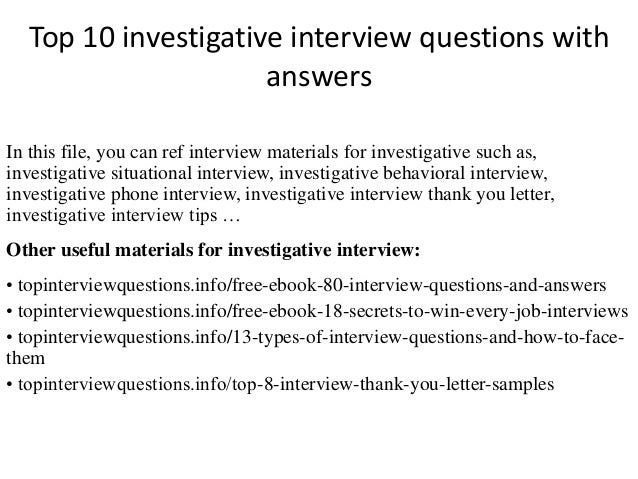 Top 10 investigative interview questions with answers

In this file, you can ref interview materials for investigative such as, investigative situational interview, investigative behavioral interview, investigative phone interview, investigative interview thank you letter, investigative interview tips …

Other useful materials for investigative interview:

• topinterviewquestions.info/free-ebook-80-interview-questions-and-answers
• topinterviewquestions.info/free-ebook-18-secrets-to-win-every-job-interviews
• topinterviewquestions.info/13-types-of-interview-questions-and-how-to-face-them
• topinterviewquestions.info/top-8-interview-thank-you-letter-samples